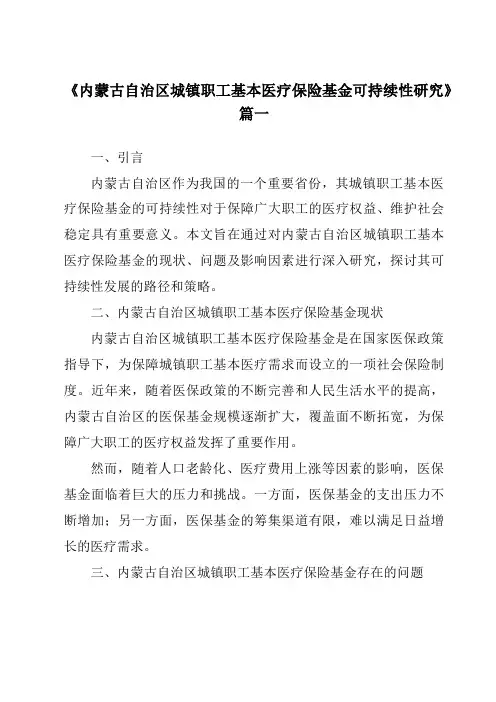 《内蒙古自治区城镇职工基本医疗保险基金可持续性研究》篇一

一、引言

内蒙古自治区作为我国的一个重要省份，其城镇职工基本医疗保险基金的可持续性对于保障广大职工的医疗权益、维护社会稳定具有重要意义。本文旨在通过对内蒙古自治区城镇职工基本医疗保险基金的现状、问题及影响因素进行深入研究，探讨其可持续性发展的路径和策略。

二、内蒙古自治区城镇职工基本医疗保险基金现状

内蒙古自治区城镇职工基本医疗保险基金是在国家医保政策指导下，为保障城镇职工基本医疗需求而设立的一项社会保险制度。近年来，随着医保政策的不断完善和人民生活水平的提高，内蒙古自治区的医保基金规模逐渐扩大，覆盖面不断拓宽，为保障广大职工的医疗权益发挥了重要作用。

然而，随着人口老龄化、医疗费用上涨等因素的影响，医保基金面临着巨大的压力和挑战。一方面，医保基金的支出压力不断增加；另一方面，医保基金的筹集渠道有限，难以满足日益增长的医疗需求。

三、内蒙古自治区城镇职工基本医疗保险基金存在的问题